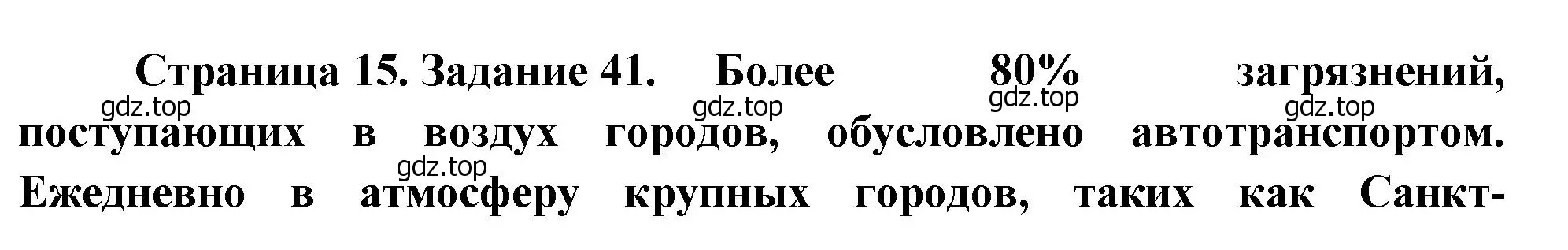 Страница 15. Задание 41. Более 80% загрязнений, поступающих в воздух городов, обусловлено автотранспортом. Ежедневно в атмосферу крупных городов, таких как Санкт-

gdz.top gdz.top gdz.top gdz.top gdz.top